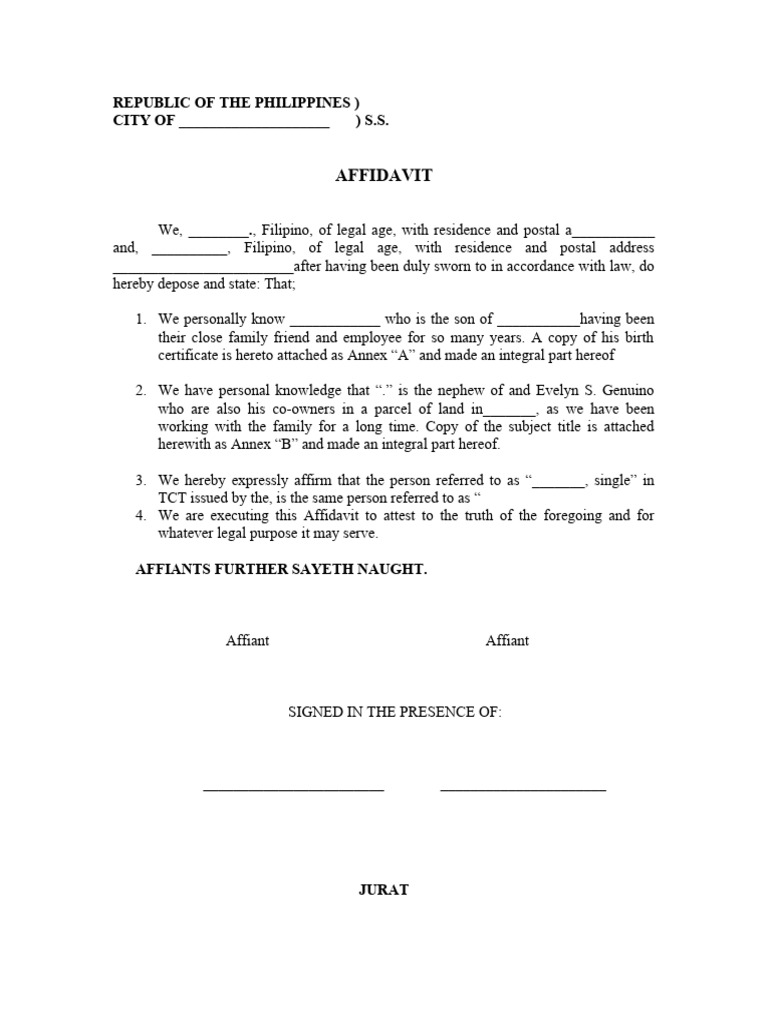 REPUBLIC OF THE PHILIPPINES )
CITY OF ____________________ ) S.S.

AFFIDAVIT

We, ________., Filipino, of legal age, with residence and postal a___________ and, __________, Filipino, of legal age, with residence and postal address ________________________after having been duly sworn to in accordance with law, do hereby depose and state: That;

1. We personally know ____________ who is the son of ___________having been their close family friend and employee for so many years. A copy of his birth certificate is hereto attached as Annex "A" and made an integral part hereof

2. We have personal knowledge that "." is the nephew of and Evelyn S. Genuino who are also his co-owners in a parcel of land in_______, as we have been working with the family for a long time. Copy of the subject title is attached herewith as Annex "B" and made an integral part hereof.

3. We hereby expressly affirm that the person referred to as "_______, single" in TCT issued by the, is the same person referred to as "
4. We are executing this Affidavit to attest to the truth of the foregoing and for whatever legal purpose it may serve.

AFFIANTS FURTHER SAYETH NAUGHT.

Affiant

Affiant

SIGNED IN THE PRESENCE OF:

________________________ ______________________

JURAT